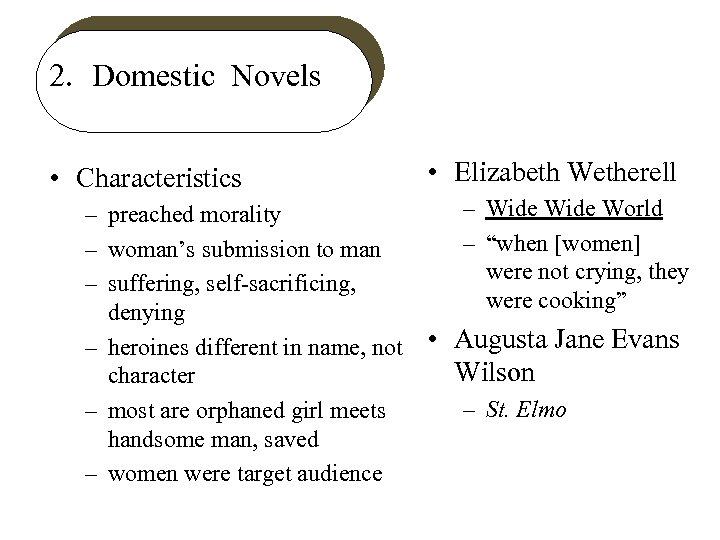 2. Domestic Novels

• Characteristics
– preached morality
– woman’s submission to man
– suffering, self-sacrificing, denying
– heroines different in name, not character
– most are orphaned girl meets handsome man, saved
– women were target audience

• Elizabeth Wetherell
– Wide Wide World
– “when [women] were not crying, they were cooking”
• Augusta Jane Evans Wilson
– St. Elmo